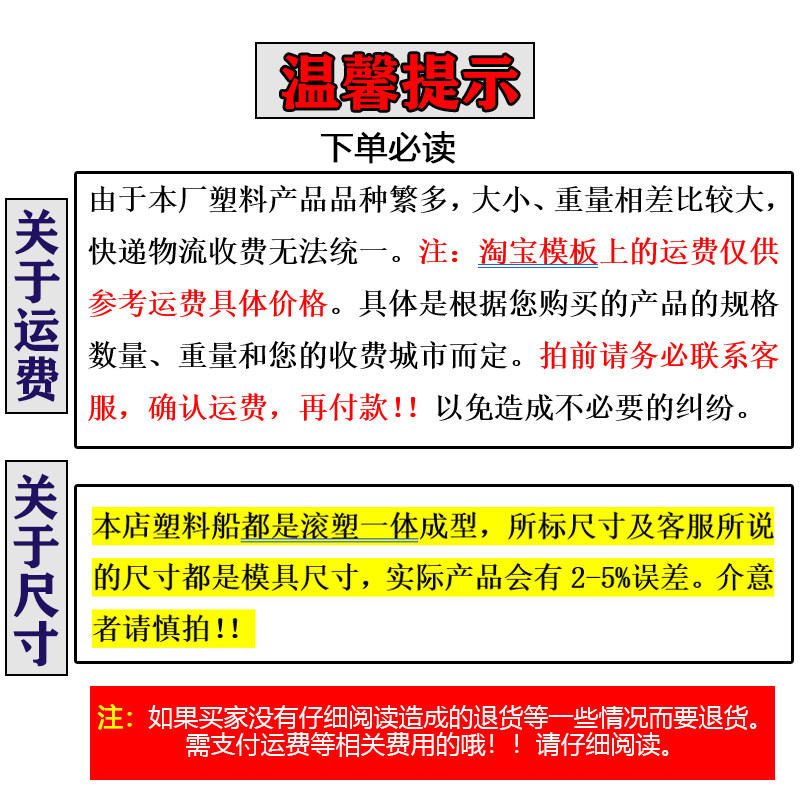 温馨提示

下单必读

关于运费

由于本厂塑料产品品种繁多，大小、重量相差比较大，快递物流收费无法统一。注：淘宝模板上的运费仅供参考运费具体价格。具体是根据您购买的产品的规格数量、重量和您的收费城市而定。拍前请务必联系客服，确认运费，再付款!! 以免造成不必要的纠纷。

关于尺寸

本店塑料船都是滚塑一体成型，所标尺寸及客服所说的尺寸都是模具尺寸，实际产品会有 2-5%误差。介意者请慎拍!!

注：如果买家没有仔细阅读造成的退货等一些情况而要退货。需支付运费等相关费用的哦！！请仔细阅读。